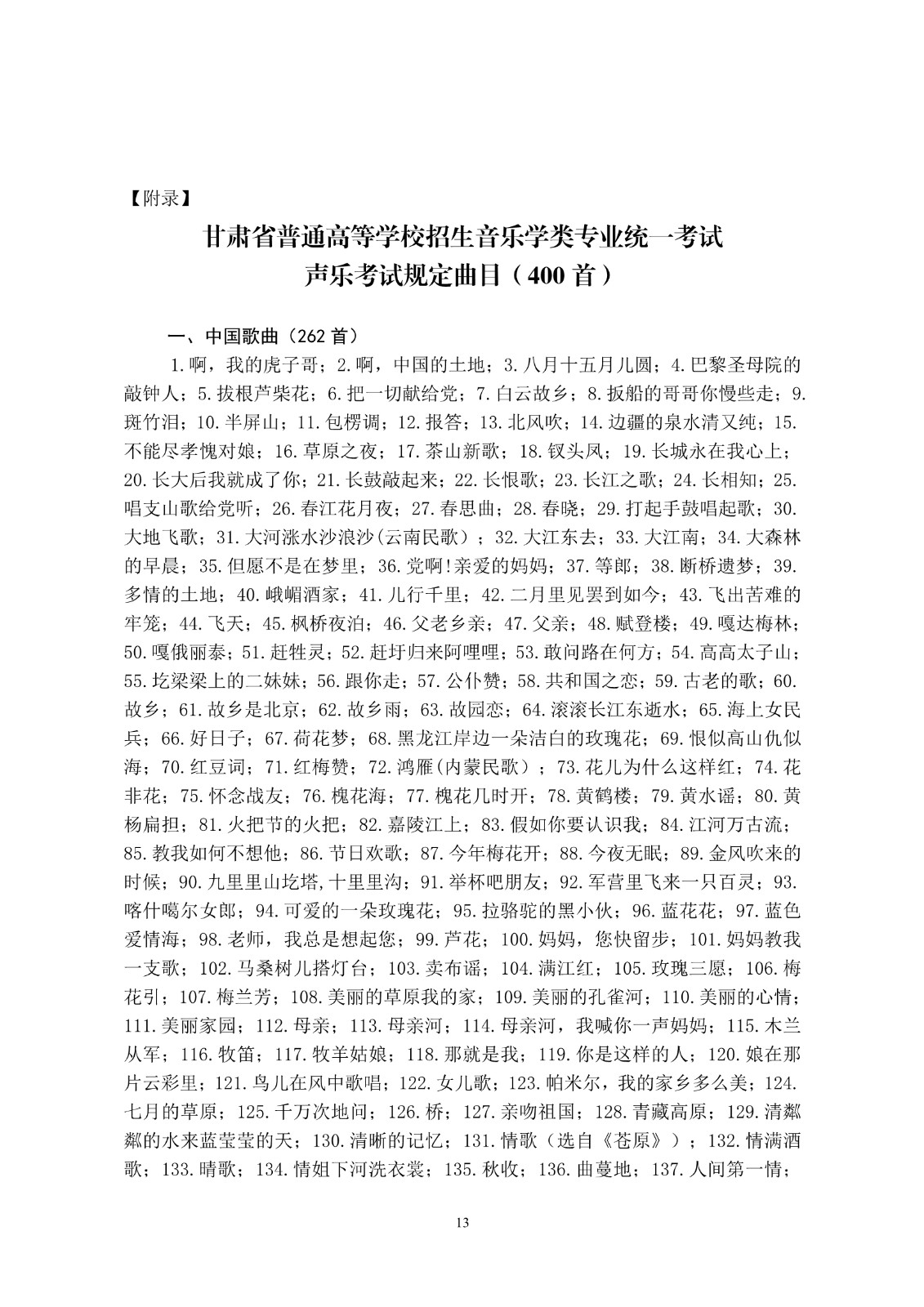 【附录】

甘肃省普通高等学校招生音乐学类专业统一考试
声乐考试规定曲目（400 首）

一、中国歌曲（262 首）

1.啊，我的虎子哥；2.啊，中国的土地；3.八月十五月儿圆；4.巴黎圣母院的敲钟人；5.拔根芦柴花；6.把一切献给党；7.白云故乡；8.扳船的哥哥你慢些走；9.斑竹泪；10.半屏山；11.包楞调；12.报答；13.北风吹；14.边疆的泉水清又纯；15.不能尽孝愧对娘；16.草原之夜；17.茶山新歌；18.钗头凤；19.长城永在我心上；20.长大后我就成了你；21.长鼓敲起来；22.长恨歌；23.长江之歌；24.长相知；25.唱支山歌给党听；26.春江花月夜；27.春思曲；28.春晓；29.打起手鼓唱起歌；30.大地飞歌；31.大河涨水沙浪沙(云南民歌）；32.大江东去；33.大江南；34.大森林的早晨；35.但愿不是在梦里；36.党啊!亲爱的妈妈；37.等郎；38.断桥遗梦；39.多情的土地；40.峨嵋酒家；41.儿行千里；42.二月里见罢到如今；43.飞出苦难的牢笼；44.飞天；45.枫桥夜泊；46.父老乡亲；47.父亲；48.赋登楼；49.嘎达梅林；50.嘎俄丽泰；51.赶牲灵；52.赶圩归来阿哩哩；53.敢问路在何方；54.高高太子山；55.圪梁梁上的二妹妹；56.跟你走；57.公仆赞；58.共和国之恋；59.古老的歌；60.故乡；61.故乡是北京；62.故乡雨；63.故园恋；64.滚滚长江东逝水；65.海上女民兵；66.好日子；67.荷花梦；68.黑龙江岸边一朵洁白的玫瑰花；69.恨似高山仇似海；70.红豆词；71.红梅赞；72.鸿雁(内蒙民歌）；73.花儿为什么这样红；74.花非花；75.怀念战友；76.槐花海；77.槐花几时开；78.黄鹤楼；79.黄水谣；80.黄杨扁担；81.火把节的火把；82.嘉陵江上；83.假如你要认识我；84.江河万古流；85.教我如何不想他；86.节日欢歌；87.今年梅花开；88.今夜无眠；89.金风吹来的时候；90.九里里山圪塔,十里里沟；91.举杯吧朋友；92.军营里飞来一只百灵；93.喀什噶尔女郎；94.可爱的一朵玫瑰花；95.拉骆驼的黑小伙；96.蓝花花；97.蓝色爱情海；98.老师，我总是想起您；99.芦花；100.妈妈，您快留步；101.妈妈教我一支歌；102.马桑树儿搭灯台；103.卖布谣；104.满江红；105.玫瑰三愿；106.梅花引；107.梅兰芳；108.美丽的草原我的家；109.美丽的孔雀河；110.美丽的心情；111.美丽家园；112.母亲；113.母亲河；114.母亲河，我喊你一声妈妈；115.木兰从军；116.牧笛；117.牧羊姑娘；118.那就是我；119.你是这样的人；120.娘在那片云彩里；121.鸟儿在风中歌唱；122.女儿歌；123.帕米尔，我的家乡多么美；124.七月的草原；125.千万次地问；126.桥；127.亲吻祖国；128.青藏高原；129.清粼粼的水来蓝莹莹的天；130.清晰的记忆；131.情歌（选自《苍原》）；132.情满酒歌；133.晴歌；134.情姐下河洗衣裳；135.秋收；136.曲蔓地；137.人间第一情；

13